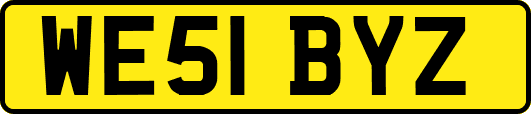 WE51 BYZ